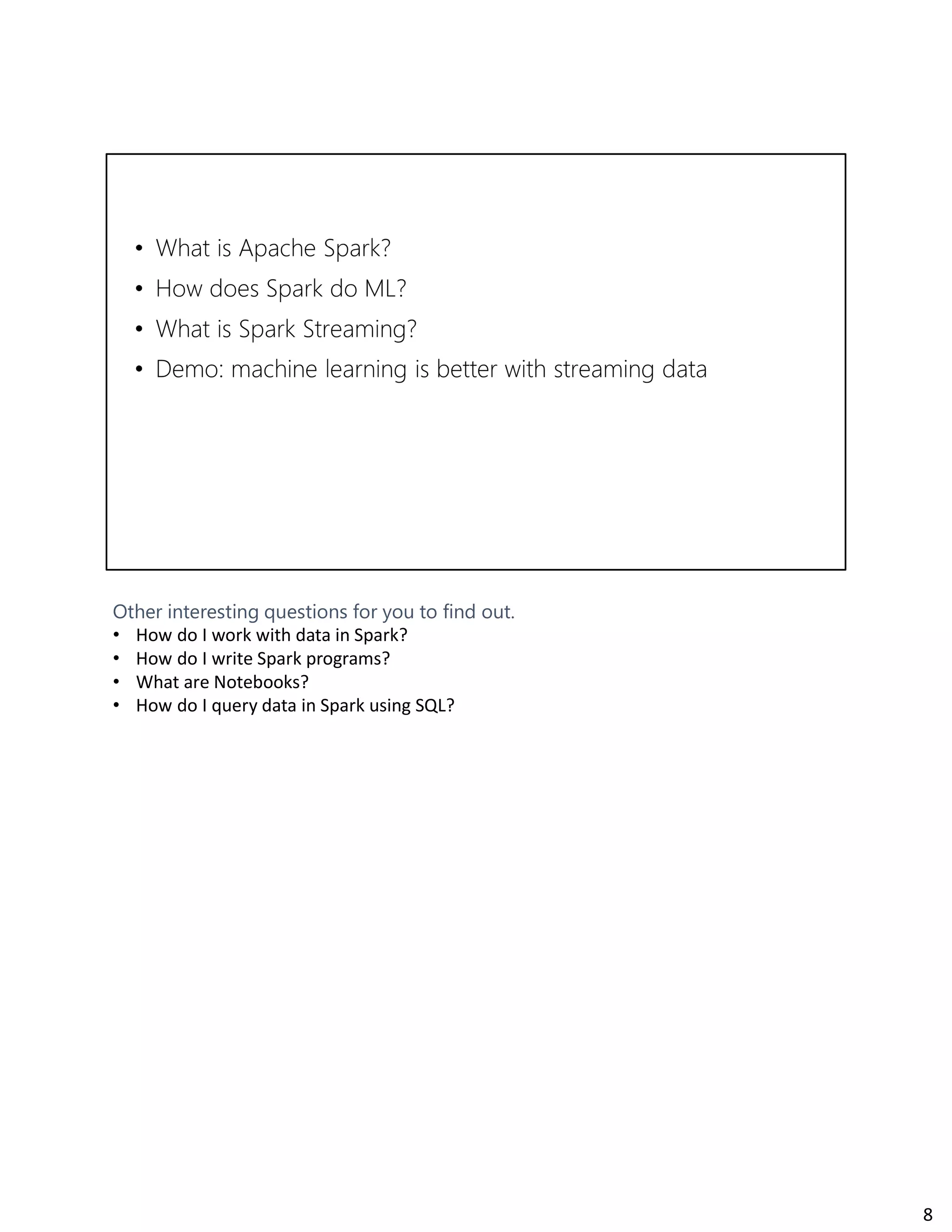 • What is Apache Spark?
• How does Spark do ML?
• What is Spark Streaming?
• Demo: machine learning is better with streaming data

Other interesting questions for you to find out.
• How do I work with data in Spark?
• How do I write Spark programs?
• What are Notebooks?
• How do I query data in Spark using SQL?

8